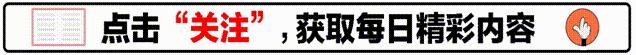 点击“关注”，获取每日精彩内容